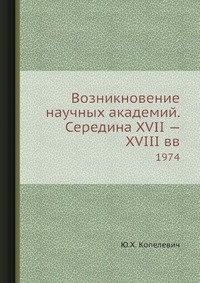 Возникновение научных академий. Середина XVII — XVIII вв

1974

Ю.Х. Копелевич